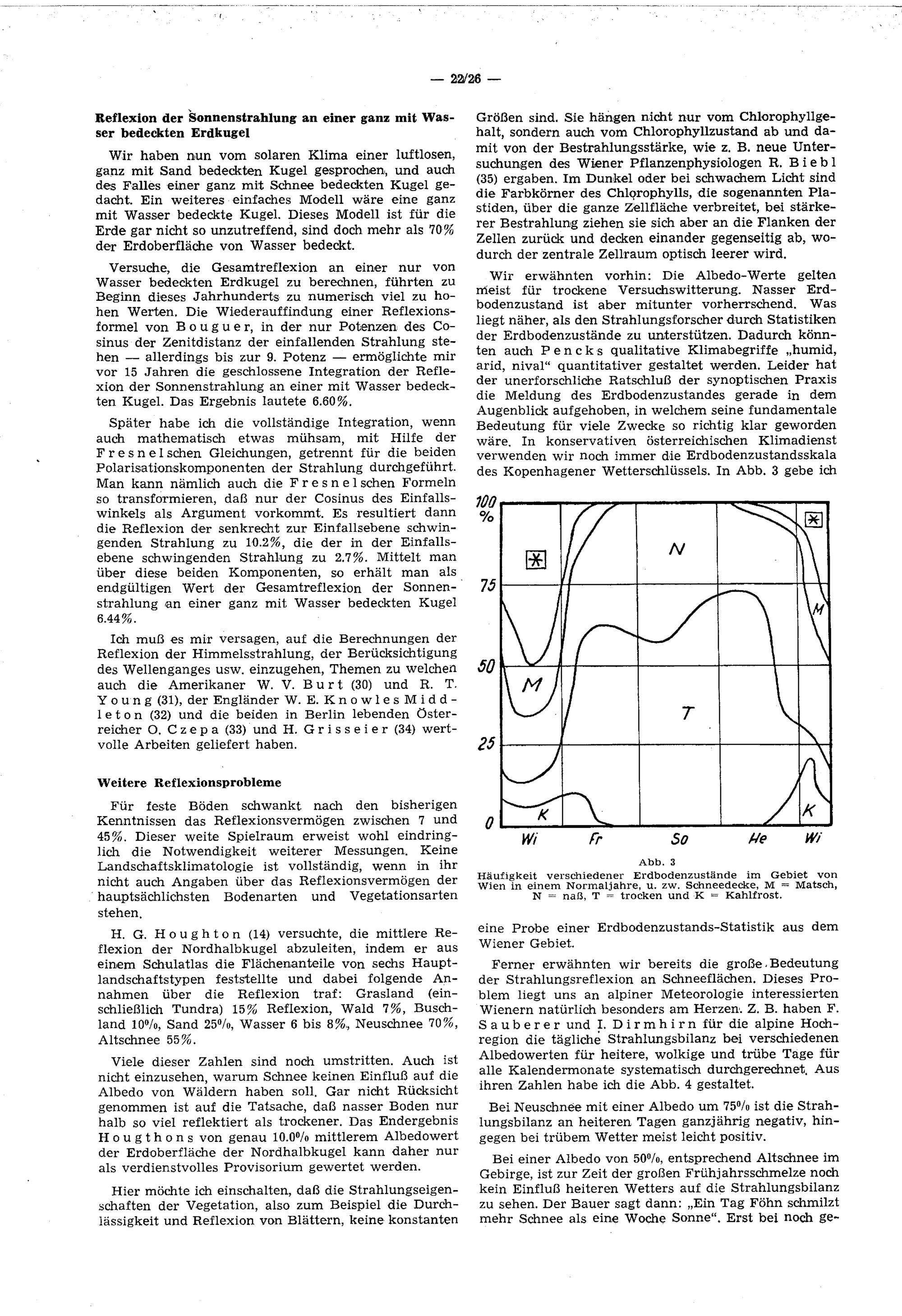 — 22/26 —

**Reflexion der Sonnenstrahlung an einer ganz mit Wasser bedeckten Erdkugel**

Wir haben nun vom solaren Klima einer luftlosen, ganz mit Sand bedeckten Kugel gesprochen, und auch des Falles einer ganz mit Schnee bedeckten Kugel gedacht. Ein weiteres einfaches Modell wäre eine ganz mit Wasser bedeckte Kugel. Dieses Modell ist für die Erde gar nicht so unzutreffend, sind doch mehr als 70% der Erdoberfläche von Wasser bedeckt.

Versuche, die Gesamtreflexion an einer nur von Wasser bedeckten Erdkugel zu berechnen, führten zu Beginn dieses Jahrhunderts zu numerisch viel zu hohen Werten. Die Wiederauffindung einer Reflexionsformel von Bouguer, in der nur Potenzen des Cosinus der Zenitdistanz der einfallenden Strahlung stehen — allerdings bis zur 9. Potenz — ermöglichte mir vor 15 Jahren die geschlossene Integration der Reflexion der Sonnenstrahlung an einer mit Wasser bedeckten Kugel. Das Ergebnis lautete 6.60%.

Später habe ich die vollständige Integration, wenn auch mathematisch etwas mühsam, mit Hilfe der Fresnelschen Gleichungen, getrennt für die beiden Polarisationskomponenten der Strahlung durchgeführt. Man kann nämlich auch die Fresnelschen Formeln so transformieren, daß nur der Cosinus des Einfallswinkels als Argument vorkommt. Es resultiert dann die Reflexion der senkrecht zur Einfallsebene schwingenden Strahlung zu 10.2%, die der in der Einfallsebene schwingenden Strahlung zu 2.7%. Mittelt man über diese beiden Komponenten, so erhält man als endgültigen Wert der Gesamtreflexion der Sonnenstrahlung an einer ganz mit Wasser bedeckten Kugel 6.44%.

Ich muß es mir versagen, auf die Berechnungen der Reflexion der Himmelsstrahlung, der Berücksichtigung des Wellenganges usw. einzugehen, Themen zu welchen auch die Amerikaner W. V. Burt (30) und R. T. Young (31), der Engländer W. E. Knowles Middleton (32) und die beiden in Berlin lebenden Österreicher O. Czepa (33) und H. Grisseier (34) wertvolle Arbeiten geliefert haben.

**Weitere Reflexionsprobleme**

Für feste Böden schwankt nach den bisherigen Kenntnissen das Reflexionsvermögen zwischen 7 und 45%. Dieser weite Spielraum erweist wohl eindringlich die Notwendigkeit weiterer Messungen. Keine Landschaftsklimatologie ist vollständig, wenn in ihr nicht auch Angaben über das Reflexionsvermögen der hauptsächlichsten Bodenarten und Vegetationsarten stehen.

H. G. Houghton (14) versuchte, die mittlere Reflexion der Nordhalbkugel abzuleiten, indem er aus einem Schulatlas die Flächenanteile von sechs Hauptlandschaftstypen feststellte und dabei folgende Annahmen über die Reflexion traf: Grasland (einschließlich Tundra) 15% Reflexion, Wald 7%, Buschland 10%, Sand 25%, Wasser 6 bis 8%, Neuschnee 70%, Altschnee 55%.

Viele dieser Zahlen sind noch umstritten. Auch ist nicht einzusehen, warum Schnee keinen Einfluß auf die Albedo von Wäldern haben soll. Gar nicht Rücksicht genommen ist auf die Tatsache, daß nasser Boden nur halb so viel reflektiert als trockener. Das Endergebnis Hougthons von genau 10.0% mittlerem Albedowert der Erdoberfläche der Nordhalbkugel kann daher nur als verdienstvolles Provisorium gewertet werden.

Hier möchte ich einschalten, daß die Strahlungseigenschaften der Vegetation, also zum Beispiel die Durchlässigkeit und Reflexion von Blättern, keine konstanten Größen sind. Sie hängen nicht nur vom Chlorophyllgehalt, sondern auch vom Chlorophyllzustand ab und damit von der Bestrahlungsstärke, wie z. B. neue Untersuchungen des Wiener Pflanzenphysiologen R. Biebl (35) ergaben. Im Dunkel oder bei schwachem Licht sind die Farbkörner des Chlorophylls, die sogenannten Plastiden, über die ganze Zellfläche verbreitet, bei stärkerer Bestrahlung ziehen sie sich aber an die Flanken der Zellen zurück und decken einander gegenseitig ab, wodurch der zentrale Zellraum optisch leerer wird.

Wir erwähnten vorhin: Die Albedo-Werte gelten meist für trockene Versuchswitterung. Nasser Erdbodenzustand ist aber mitunter vorherrschend. Was liegt näher, als den Strahlungsforscher durch Statistiken der Erdbodenzustände zu unterstützen. Dadurch könnten auch Pencks qualitative Klimabegriffe „humid, arid, nival“ quantitativer gestaltet werden. Leider hat der unerforschliche Ratschluß der synoptischen Praxis die Meldung des Erdbodenzustandes gerade in dem Augenblick aufgehoben, in welchem seine fundamentale Bedeutung für viele Zwecke so richtig klar geworden wäre. In konservativen österreichischen Klimadienst verwenden wir noch immer die Erdbodenzustandsskala des Kopenhagener Wetterschlüssels. In Abb. 3 gebe ich

100 %
75
50
25
0
N
M
M
T
K
K
Wi Fr So He Wi

Abb. 3
Häufigkeit verschiedener Erdbodenzustände im Gebiet von Wien in einem Normaljahre, u. zw. Schneedecke, M = Matsch, N = naß, T = trocken und K = Kahlfrost.

eine Probe einer Erdbodenzustands-Statistik aus dem Wiener Gebiet.

Ferner erwähnten wir bereits die große Bedeutung der Strahlungsreflexion an Schneeflächen. Dieses Problem liegt uns an alpiner Meteorologie interessierten Wienern natürlich besonders am Herzen. Z. B. haben F. Sauberer und I. Dirmhirn für die alpine Hochregion die tägliche Strahlungsbilanz bei verschiedenen Albedowerten für heitere, wolkige und trübe Tage für alle Kalendermonate systematisch durchgerechnet. Aus ihren Zahlen habe ich die Abb. 4 gestaltet.

Bei Neuschnee mit einer Albedo um 75% ist die Strahlungsbilanz an heiteren Tagen ganzjährig negativ, hingegen bei trübem Wetter meist leicht positiv.

Bei einer Albedo von 50%, entsprechend Altschnee im Gebirge, ist zur Zeit der großen Frühjahrsschmelze noch kein Einfluß heiteren Wetters auf die Strahlungsbilanz zu sehen. Der Bauer sagt dann: „Ein Tag Föhn schmilzt mehr Schnee als eine Woche Sonne“. Erst bei noch ge-